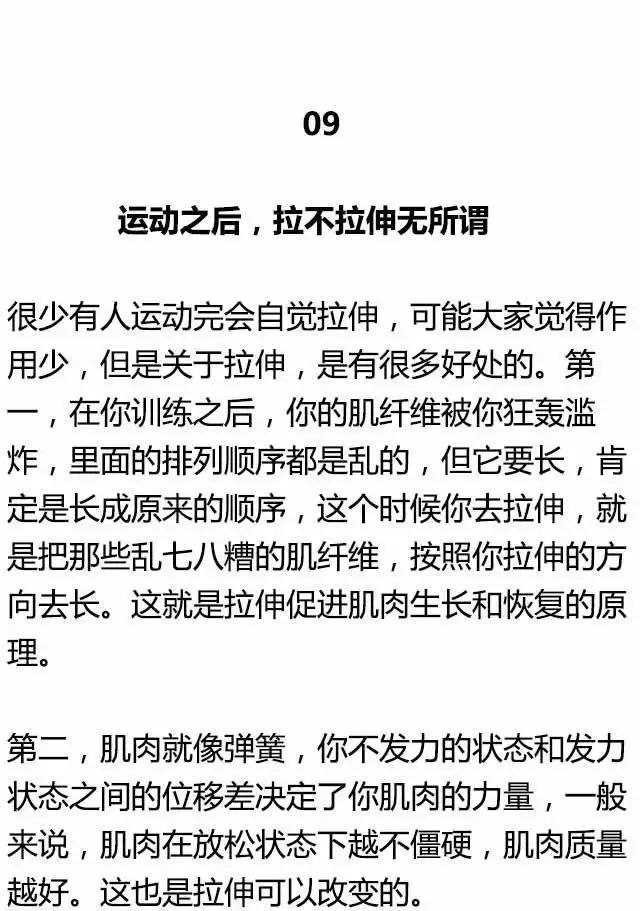 09

运动之后，拉不拉伸无所谓

很少有人运动完会自觉拉伸，可能大家觉得作用少，但是关于拉伸，是有很多好处的。第一，在你训练之后，你的肌纤维被你狂轰滥炸，里面的排列顺序都是乱的，但它要长，肯定是长成原来的顺序，这个时候你去拉伸，就是把那些乱七八糟的肌纤维，按照你拉伸的方向去长。这就是拉伸促进肌肉生长和恢复的原理。

第二，肌肉就像弹簧，你不发力的状态和发力状态之间的位移差决定了你肌肉的力量，一般来说，肌肉在放松状态下越不僵硬，肌肉质量越好。这也是拉伸可以改变的。